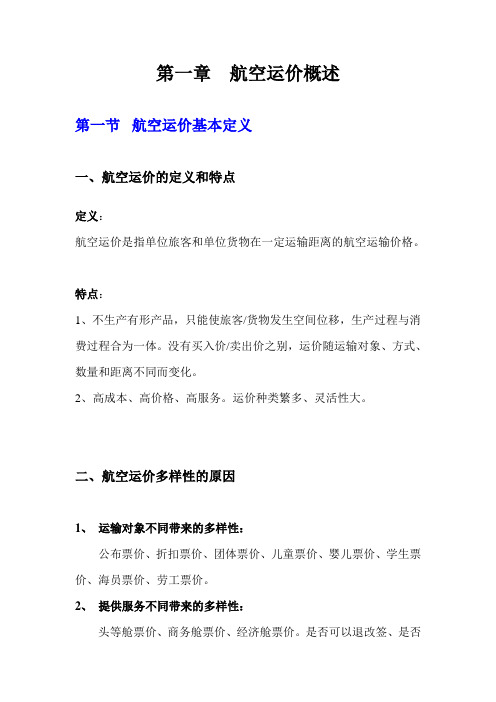 第一章　航空运价概述

第一节　航空运价基本定义

一、航空运价的定义和特点

定义：

航空运价是指单位旅客和单位货物在一定运输距离的航空运输价格。

特点：

1、不生产有形产品，只能使旅客/货物发生空间位移，生产过程与消费过程合为一体。没有买入价/卖出价之别，运价随运输对象、方式、数量和距离不同而变化。

2、高成本、高价格、高服务。运价种类繁多、灵活性大。

二、航空运价多样性的原因

1、　运输对象不同带来的多样性：

公布票价、折扣票价、团体票价、儿童票价、婴儿票价、学生票价、海员票价、劳工票价。

2、　提供服务不同带来的多样性：

头等舱票价、商务舱票价、经济舱票价。是否可以退改签、是否